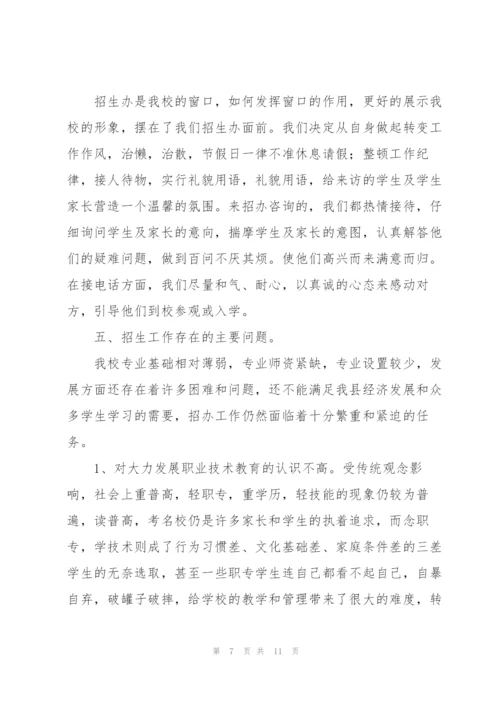 招生办是我校的窗口，如何发挥窗口的作用，更好的展示我校的形象，摆在了我们招生办面前。我们决定从自身做起转变工作作风，治懒，治散，节假日一律不准休息请假；整顿工作纪律，接人待物，实行礼貌用语，礼貌用语，给来访的学生及学生家长营造一个温馨的氛围。来招办咨询的，我们都热情接待，仔细询问学生及家长的意向，揣摩学生及家长的意图，认真解答他们的疑难问题，做到百问不厌其烦。使他们高兴而来满意而归。在接电话方面，我们尽量和气、耐心，以真诚的心态来感动对方，引导他们到校参观或入学。

五、招生工作存在的主要问题。

我校专业基础相对薄弱，专业师资紧缺，专业设置较少，发展方面还存在着许多困难和问题，还不能满足我县经济发展和众多学生学习的需要，招办工作仍然面临着十分繁重和紧迫的任务。

1、对大力发展职业技术教育的认识不高。受传统观念影响，社会上重普高，轻职专，重学历，轻技能的现象仍较为普遍，读普高，考名校仍是许多家长和学生的执着追求，而念职专，学技术则成了行为习惯差、文化基础差、家庭条件差的三差学生的无奈选取，甚至一些职专学生连自己都看不起自己，自暴自弃，破罐子破摔，给学校的教学和管理带来了很大的难度，转

第 7 页 共 11 页